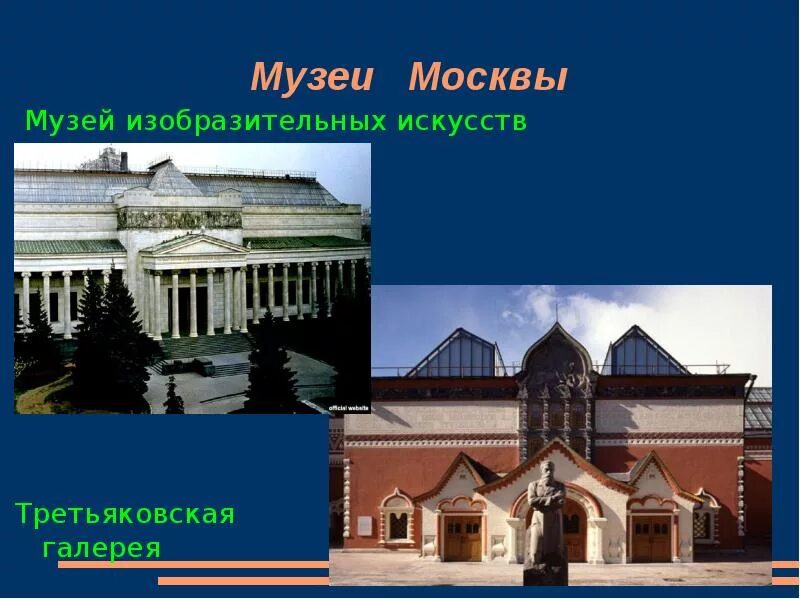 Музеи Москвы

Музей изобразительных искусств

official website

Третьяковская галерея